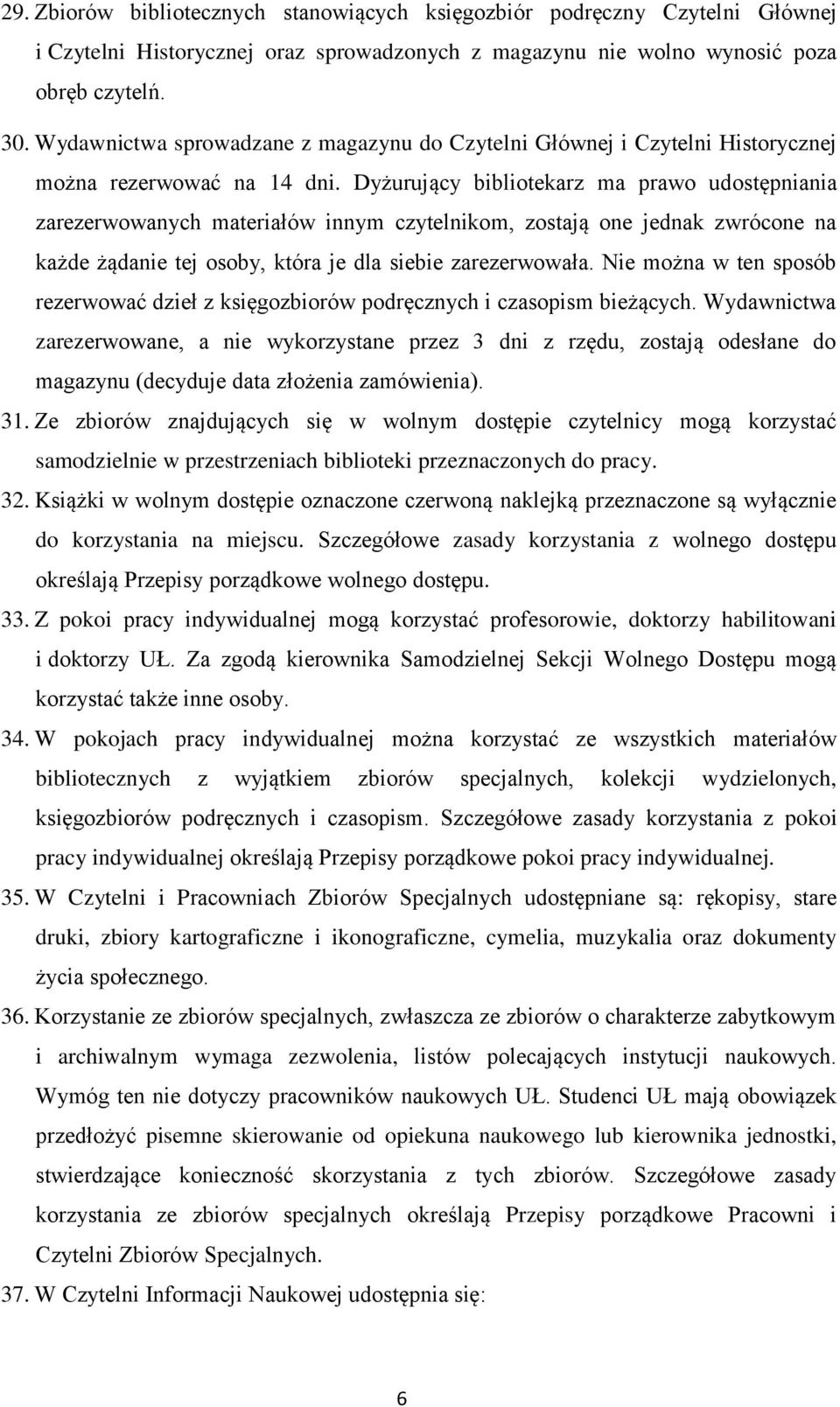 29. Zbiorów bibliotecznych stanowiących księgozbiór podręczny Czytelni Głównej i Czytelni Historycznej oraz sprowadzonych z magazynu nie wolno wynosić poza obręb czytelń.

30. Wydawnictwa sprowadzane z magazynu do Czytelni Głównej i Czytelni Historycznej można rezerwować na 14 dni. Dyżurujący bibliotekarz ma prawo udostępniania zarezerwowanych materiałów innym czytelnikom, zostają one jednak zwrócone na każde żądanie tej osoby, która je dla siebie zarezerwowała. Nie można w ten sposób rezerwować dzieł z księgozbiorów podręcznych i czasopism bieżących. Wydawnictwa zarezerwowane, a nie wykorzystane przez 3 dni z rzędu, zostają odesłane do magazynu (decyduje data złożenia zamówienia).

31. Ze zbiorów znajdujących się w wolnym dostępie czytelnicy mogą korzystać samodzielnie w przestrzeniach biblioteki przeznaczonych do pracy.

32. Książki w wolnym dostępie oznaczone czerwoną naklejką przeznaczone są wyłącznie do korzystania na miejscu. Szczegółowe zasady korzystania z wolnego dostępu określają Przepisy porządkowe wolnego dostępu.

33. Z pokoi pracy indywidualnej mogą korzystać profesorowie, doktorzy habilitowani i doktorzy UŁ. Za zgodą kierownika Samodzielnej Sekcji Wolnego Dostępu mogą korzystać także inne osoby.

34. W pokojach pracy indywidualnej można korzystać ze wszystkich materiałów bibliotecznych z wyjątkiem zbiorów specjalnych, kolekcji wydzielonych, księgozbiorów podręcznych i czasopism. Szczegółowe zasady korzystania z pokoi pracy indywidualnej określają Przepisy porządkowe pokoi pracy indywidualnej.

35. W Czytelni i Pracowniach Zbiorów Specjalnych udostępniane są: rękopisy, stare druki, zbiory kartograficzne i ikonograficzne, cymelia, muzykalia oraz dokumenty życia społecznego.

36. Korzystanie ze zbiorów specjalnych, zwłaszcza ze zbiorów o charakterze zabytkowym i archiwalnym wymaga zezwolenia, listów polecających instytucji naukowych. Wymóg ten nie dotyczy pracowników naukowych UŁ. Studenci UŁ mają obowiązek przedłożyć pisemne skierowanie od opiekuna naukowego lub kierownika jednostki, stwierdzające konieczność skorzystania z tych zbiorów. Szczegółowe zasady korzystania ze zbiorów specjalnych określają Przepisy porządkowe Pracowni i Czytelni Zbiorów Specjalnych.

37. W Czytelni Informacji Naukowej udostępnia się:

6